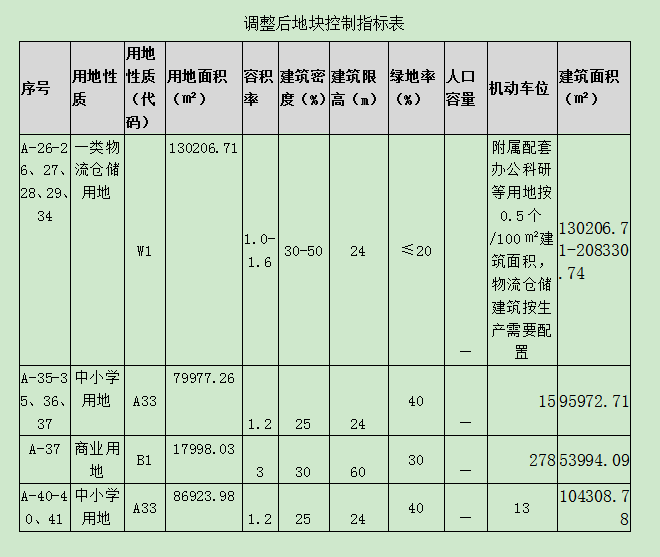 调整后地块控制指标表

| 序号 | 用地性质 | 用地性质（代码） | 用地面积（㎡） | 容积率 | 建筑密度（%） | 建筑限高（m） | 绿地率（%） | 人口容量 | 机动车位 | 建筑面积（㎡） |
|---|---|---|---|---|---|---|---|---|---|---|
| A-26-26、27、28、29、34 | 一类物流仓储用地 | W1 | 130206.71 | 1.0-1.6 | 30-50 | 24 | ≤20 | — | 附属配套办公科研等用地按0.5个/100㎡建筑面积，物流仓储建筑按生产需要配置 | 130206.71-208330.74 |
| A-35-35、36、37 | 中小学用地 | A33 | 79977.26 | 1.2 | 25 | 24 | 40 | — | 15 | 95972.71 |
| A-37 | 商业用地 | B1 | 17998.03 | 3 | 30 | 60 | 30 | — | 278 | 53994.09 |
| A-40-40、41 | 中小学用地 | A33 | 86923.98 | 1.2 | 25 | 24 | 40 | — | 13 | 104308.78 |